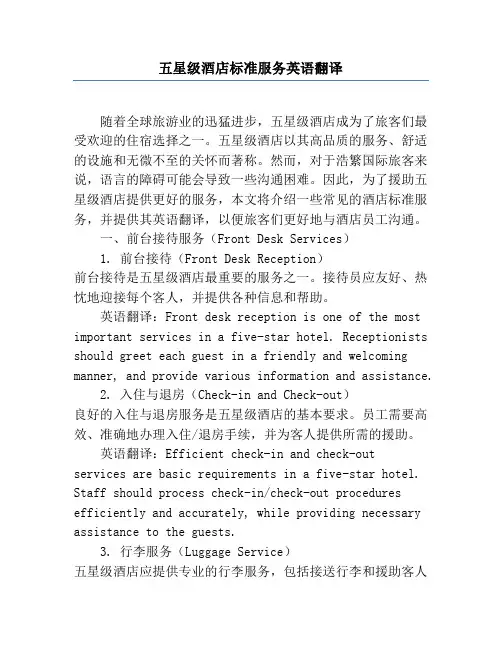 五星级酒店标准服务英语翻译

随着全球旅游业的迅猛进步，五星级酒店成为了旅客们最受欢迎的住宿选择之一。五星级酒店以其高品质的服务、舒适的设施和无微不至的关怀而著称。然而，对于浩繁国际旅客来说，语言的障碍可能会导致一些沟通困难。因此，为了援助五星级酒店提供更好的服务，本文将介绍一些常见的酒店标准服务，并提供其英语翻译，以便旅客们更好地与酒店员工沟通。

一、前台接待服务（Front Desk Services）

1. 前台接待（Front Desk Reception）
前台接待是五星级酒店最重要的服务之一。接待员应友好、热忱地迎接每个客人，并提供各种信息和帮助。

英语翻译：Front desk reception is one of the most important services in a five-star hotel. Receptionists should greet each guest in a friendly and welcoming manner, and provide various information and assistance.

2. 入住与退房（Check-in and Check-out）
良好的入住与退房服务是五星级酒店的基本要求。员工需要高效、准确地办理入住/退房手续，并为客人提供所需的援助。

英语翻译：Efficient check-in and check-out services are basic requirements in a five-star hotel. Staff should process check-in/check-out procedures efficiently and accurately, while providing necessary assistance to the guests.

3. 行李服务（Luggage Service）
五星级酒店应提供专业的行李服务，包括接送行李和援助客人